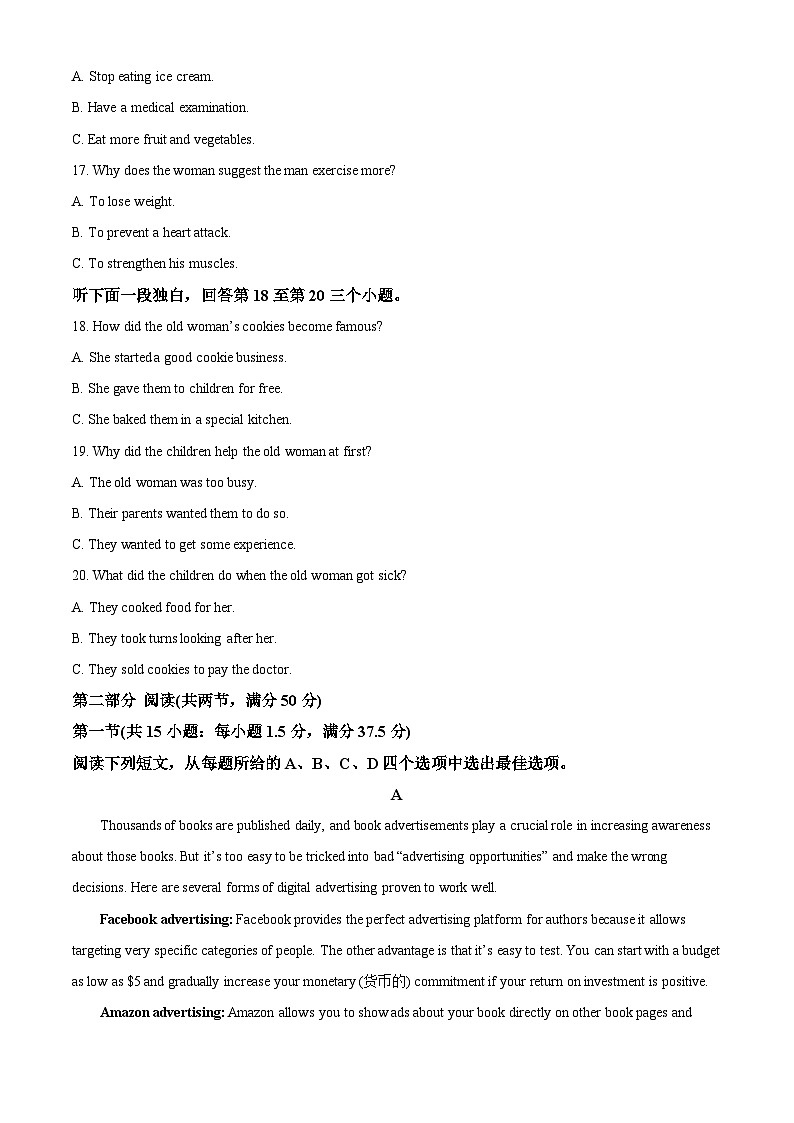 A. Stop eating ice cream.

B. Have a medical examination.

C. Eat more fruit and vegetables.

17. Why does the woman suggest the man exercise more?

A. To lose weight.

B. To prevent a heart attack.

C. To strengthen his muscles.

听下面一段独白，回答第 18 至第 20 三个小题。

18. How did the old woman's cookies become famous?

A. She started a good cookie business.

B. She gave them to children for free.

C. She baked them in a special kitchen.

19. Why did the children help the old woman at first?

A. The old woman was too busy.

B. Their parents wanted them to do so.

C. They wanted to get some experience.

20. What did the children do when the old woman got sick?

A. They cooked food for her.

B. They took turns looking after her.

C. They sold cookies to pay the doctor.

第二部分 阅读(共两节，满分 50 分)

第一节(共 15 小题：每小题 1.5 分，满分 37.5 分)

阅读下列短文，从每题所给的 A、B、C、D 四个选项中选出最佳选项。

A

Thousands of books are published daily, and book advertisements play a crucial role in increasing awareness about those books. But it's too easy to be tricked into bad "advertising opportunities" and make the wrong decisions. Here are several forms of digital advertising proven to work well.

Facebook advertising: Facebook provides the perfect advertising platform for authors because it allows targeting very specific categories of people. The other advantage is that it's easy to test. You can start with a budget as low as $5 and gradually increase your monetary (货币的) commitment if your return on investment is positive.

Amazon advertising: Amazon allows you to show ads about your book directly on other book pages and